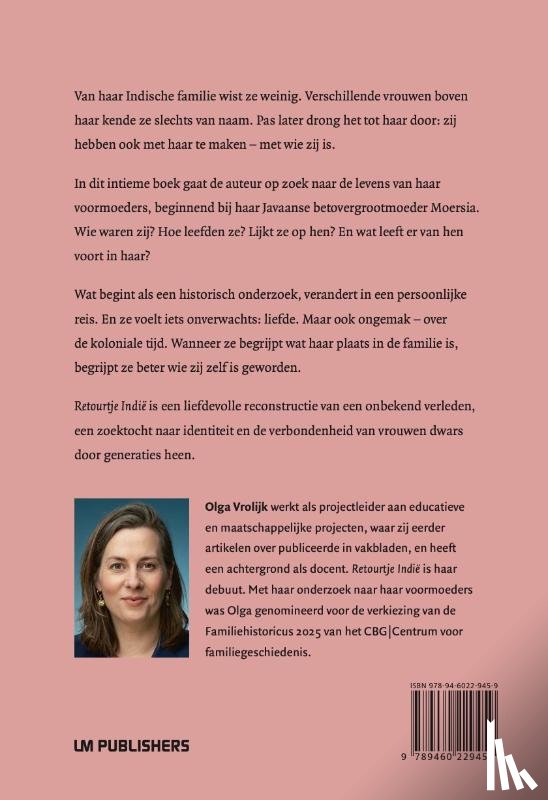 Van haar Indische familie wist ze weinig. Verschillende vrouwen boven haar kende ze slechts van naam. Pas later drong het tot haar door: zij hebben ook met haar te maken – met wie zij is.

In dit intieme boek gaat de auteur op zoek naar de levens van haar voormoeders, beginnend bij haar Javaanse betovergrootmoeder Moersia. Wie waren zij? Hoe leefden ze? Lijkt ze op hen? En wat leeft er van hen voort in haar?

Wat begint als een historisch onderzoek, verandert in een persoonlijke reis. En ze voelt iets onverwachts: liefde. Maar ook ongemak – over de koloniale tijd. Wanneer ze begrijpt wat haar plaats in de familie is, begrijpt ze beter wie zij zelf is geworden.

Retourtje Indië is een liefdevolle reconstructie van een onbekend verleden, een zoektocht naar identiteit en de verbondenheid van vrouwen dwars door generaties heen.

Olga Vrolijk werkt als projectleider aan educatieve en maatschappelijke projecten, waar zij eerder artikelen over publiceerde in vakbladen, en heeft een achtergrond als docent. Retourtje Indië is haar debuut. Met haar onderzoek naar haar voormoeders was Olga genomineerd voor de verkiezing van de Familiehistoricus 2025 van het CBG|Centrum voor familiegeschiedenis.

ISBN 978-94-6022-945-9

9 789460 22945

LM PUBLISHERS